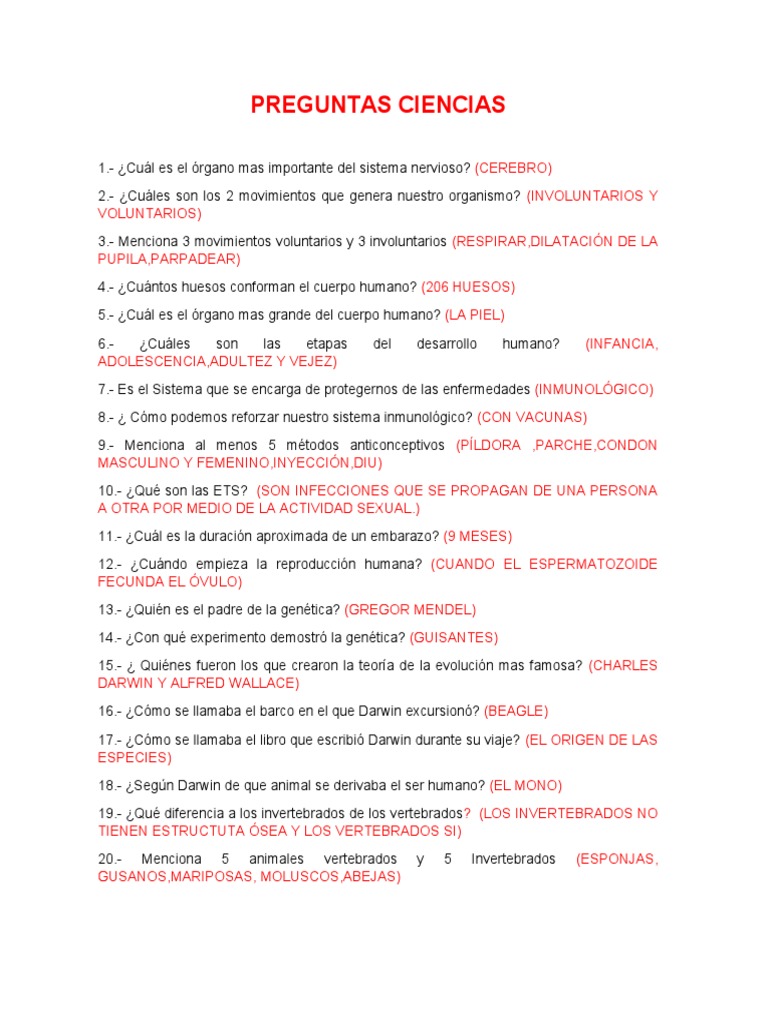 PREGUNTAS CIENCIAS

1.- ¿Cuál es el órgano mas importante del sistema nervioso? (CEREBRO)

2.- ¿Cuàles son los 2 movimientos que genera nuestro organismo? (INVOLUNTARIOS Y VOLUNTARIOS)

3.- Menciona 3 movimientos voluntarios y 3 involuntarios (RESPIRAR,DILATACIÓN DE LA PUPILA,PARPADEAR)

4.- ¿Cuántos huesos conforman el cuerpo humano? (206 HUESOS)

5.- ¿Cuál es el órgano mas grande del cuerpo humano? (LA PIEL)

6.- ¿Cuáles son las etapas del desarrollo humano? (INFANCIA, ADOLESCENCIA,ADULTEZ Y VEJEZ)

7.- Es el Sistema que se encarga de protegernos de las enfermedades (INMUNOLÓGICO)

8.- ¿ Cómo podemos reforzar nuestro sistema inmunológico? (CON VACUNAS)

9.- Menciona al menos 5 métodos anticonceptivos (PÍLDORA ,PARCHE,CONDON MASCULINO Y FEMENINO,INYECCIÓN,DIU)

10.- ¿Qué son las ETS? (SON INFECCIONES QUE SE PROPAGAN DE UNA PERSONA A OTRA POR MEDIO DE LA ACTIVIDAD SEXUAL.)

11.- ¿Cuál es la duración aproximada de un embarazo? (9 MESES)

12.- ¿Cuándo empieza la reproducción humana? (CUANDO EL ESPERMATOZOIDE FECUNDA EL ÓVULO)

13.- ¿Quién es el padre de la genética? (GREGOR MENDEL)

14.- ¿Con qué experimento demostró la genética? (GUISANTES)

15.- ¿ Quiénes fueron los que crearon la teoría de la evolución mas famosa? (CHARLES DARWIN Y ALFRED WALLACE)

16.- ¿Cómo se llamaba el barco en el que Darwin excursionó? (BEAGLE)

17.- ¿Cómo se llamaba el libro que escribió Darwin durante su viaje? (EL ORIGEN DE LAS ESPECIES)

18.- ¿Según Darwin de que animal se derivaba el ser humano? (EL MONO)

19.- ¿Qué diferencia a los invertebrados de los vertebrados? (LOS INVERTEBRADOS NO TIENEN ESTRUCTUTA ÓSEA Y LOS VERTEBRADOS SI)

20.- Menciona 5 animales vertebrados y 5 Invertebrados (ESPONJAS, GUSANOS,MARIPOSAS, MOLUSCOS,ABEJAS)